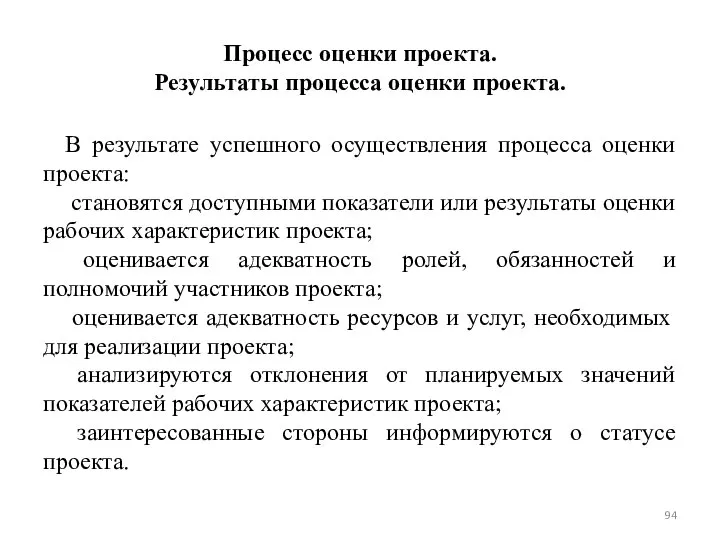 Процесс оценки проекта.
Результаты процесса оценки проекта.

В результате успешного осуществления процесса оценки проекта:

становятся доступными показатели или результаты оценки рабочих характеристик проекта;

оценивается адекватность ролей, обязанностей и полномочий участников проекта;

оценивается адекватность ресурсов и услуг, необходимых для реализации проекта;

анализируются отклонения от планируемых значений показателей рабочих характеристик проекта;

заинтересованные стороны информируются о статусе проекта.

94